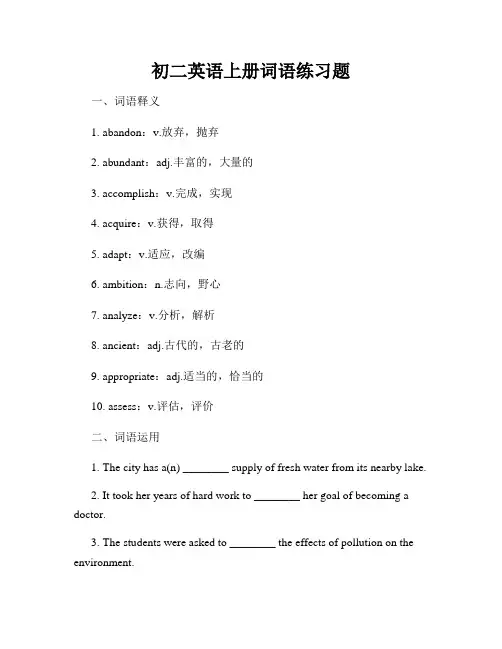 初二英语上册词语练习题

一、词语释义

1. abandon：v.放弃，抛弃

2. abundant：adj.丰富的，大量的

3. accomplish：v.完成，实现

4. acquire：v.获得，取得

5. adapt：v.适应，改编

6. ambition：n.志向，野心

7. analyze：v.分析，解析

8. ancient：adj.古代的，古老的

9. appropriate：adj.适当的，恰当的

10. assess：v.评估，评价

二、词语运用

1. The city has a(n) ________ supply of fresh water from its nearby lake.

2. It took her years of hard work to ________ her goal of becoming a doctor.

3. The students were asked to ________ the effects of pollution on the environment.